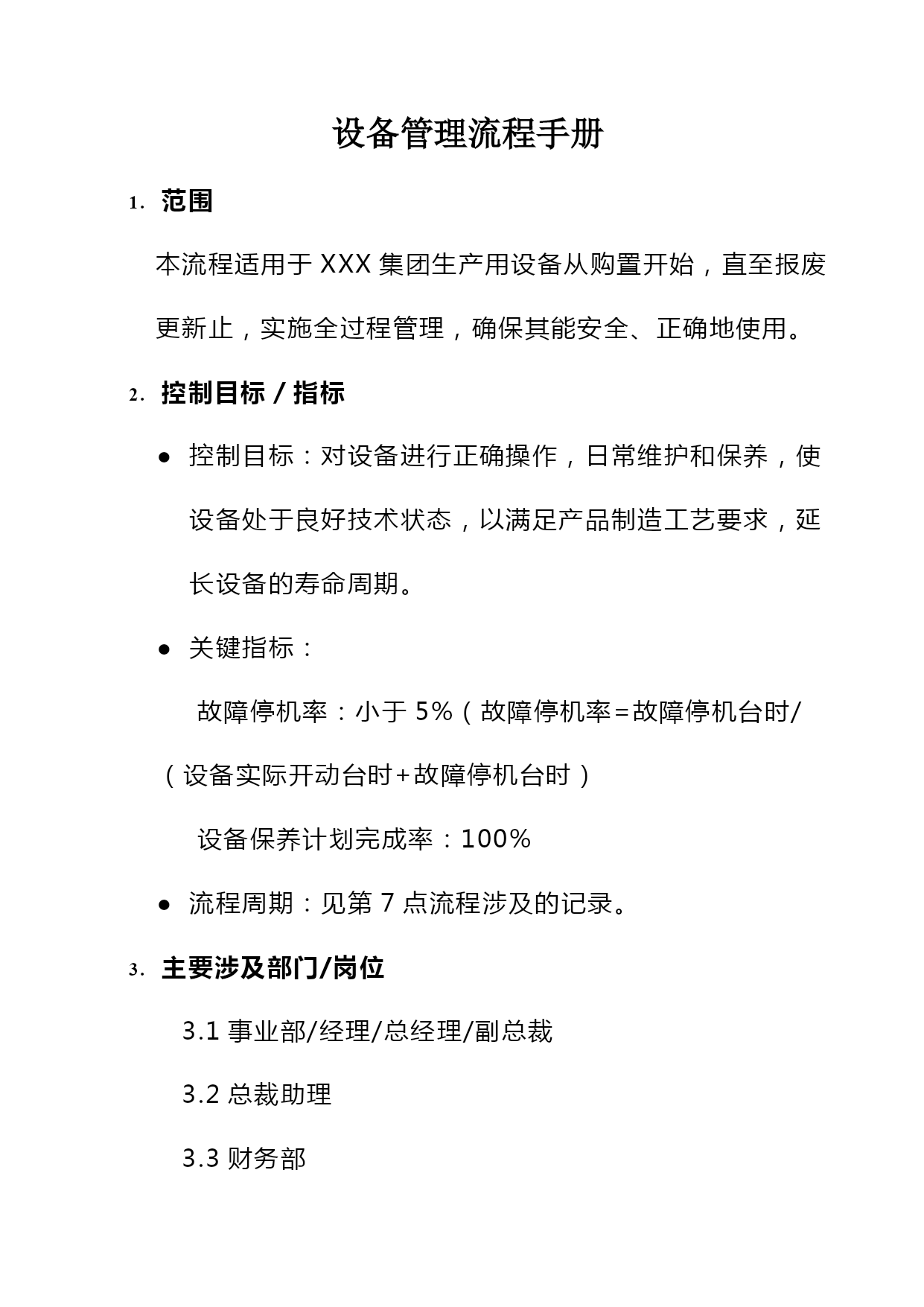 设备管理流程手册

1. 范围

本流程适用于 XXX 集团生产用设备从购置开始，直至报废更新止，实施全过程管理，确保其能安全、正确地使用。

2. 控制目标 / 指标

● 控制目标：对设备进行正确操作，日常维护和保养，使设备处于良好技术状态，以满足产品制造工艺要求，延长设备的寿命周期。

● 关键指标：

故障停机率：小于 5%（故障停机率=故障停机台时/（设备实际开动台时+故障停机台时）

设备保养计划完成率：100%

● 流程周期：见第 7 点流程涉及的记录。

3. 主要涉及部门/岗位

3.1 事业部/经理/总经理/副总裁

3.2 总裁助理

3.3 财务部